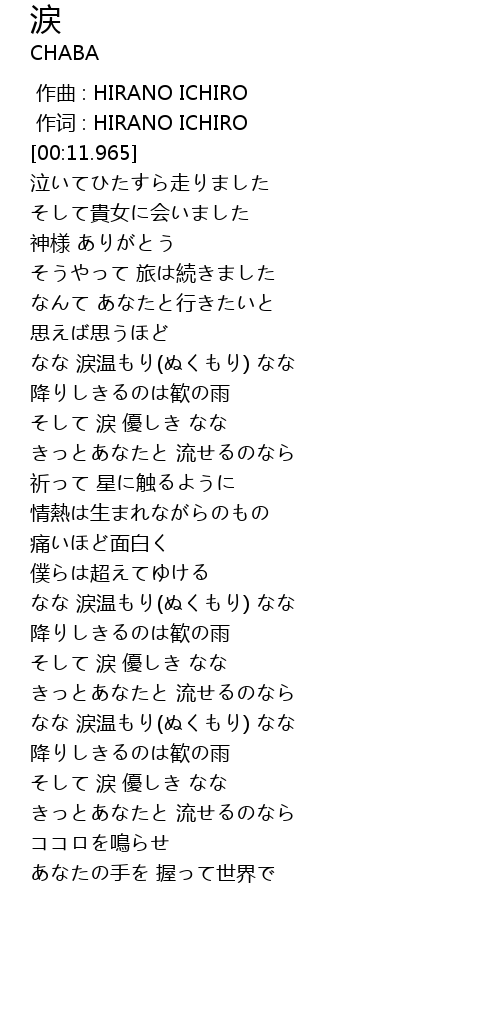 涙
CHABA

作曲 : HIRANO ICHIRO
作词 : HIRANO ICHIRO
[00:11.965]
泣いてひたすら走りました
そして貴女に会いました
神様 ありがとう
そうやって 旅は続きました
なんて あなたと行きたいと
思えば思うほど
なな 涙温もり(ぬくもり) なな
降りしきるのは歓の雨
そして 涙 優しき なな
きっとあなたと 流せるのなら
祈って 星に触るように
情熱は生まれながらのもの
痛いほど面白く
僕らは超えてゆける
なな 涙温もり(ぬくもり) なな
降りしきるのは歓の雨
そして 涙 優しき なな
きっとあなたと 流せるのなら
なな 涙温もり(ぬくもり) なな
降りしきるのは歓の雨
そして 涙 優しき なな
きっとあなたと 流せるのなら
ココロを鳴らせ
あなたの手を 握って世界で